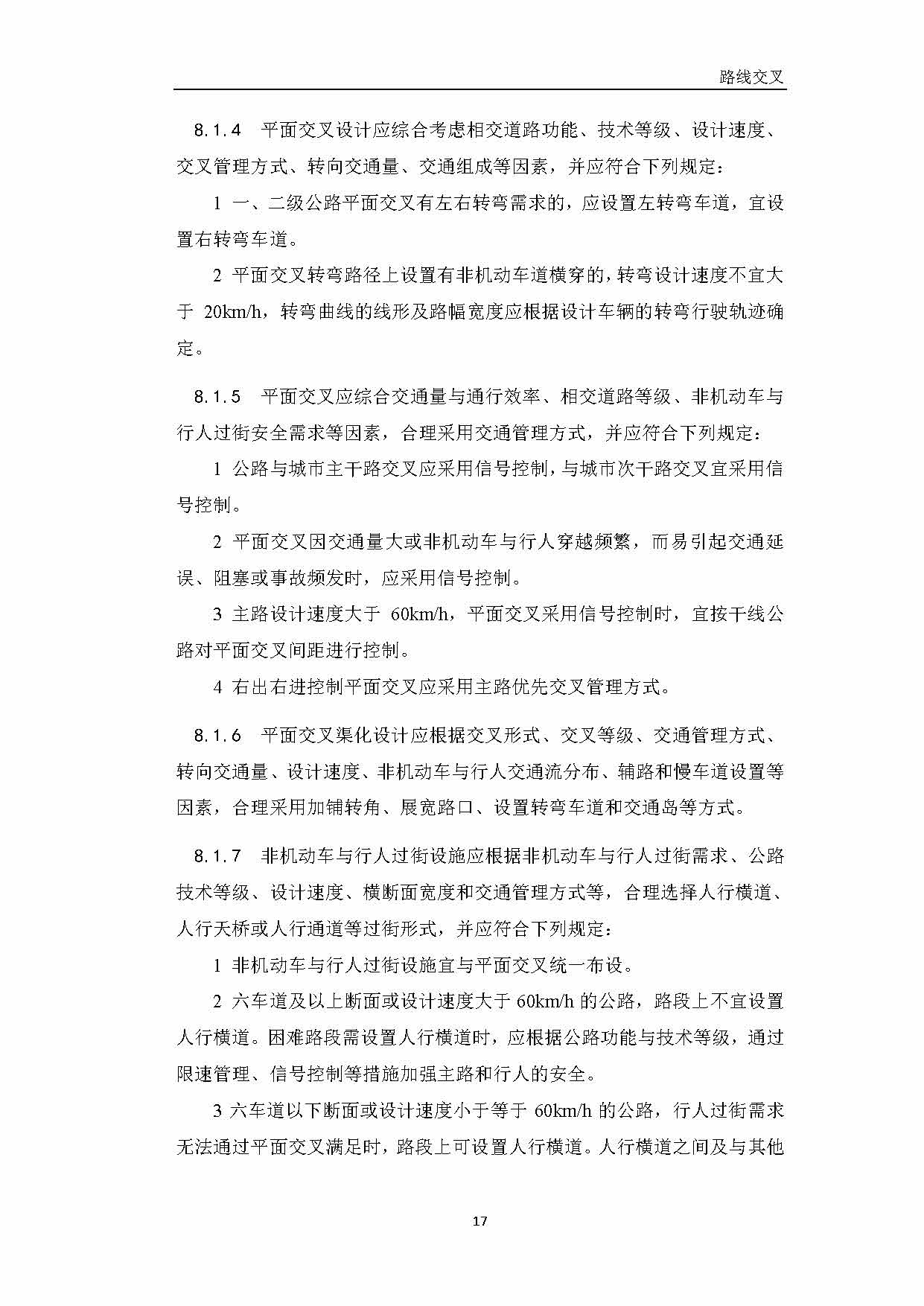 路线交叉

8.1.4 平面交叉设计应综合考虑相交道路功能、技术等级、设计速度、交叉管理方式、转向交通量、交通组成等因素，并应符合下列规定：

1 一、二级公路平面交叉有左右转弯需求的，应设置左转弯车道，宜设置右转弯车道。

2 平面交叉转弯路径上设置有非机动车道横穿的，转弯设计速度不宜大于 20km/h，转弯曲线的线形及路幅宽度应根据设计车辆的转弯行驶轨迹确定。

8.1.5 平面交叉应综合交通量与通行效率、相交道路等级、非机动车与行人过街安全需求等因素，合理采用交通管理方式，并应符合下列规定：

1 公路与城市主干路交叉应采用信号控制，与城市次干路交叉宜采用信号控制。

2 平面交叉因交通量大或非机动车与行人穿越频繁，而易引起交通延误、阻塞或事故频发时，应采用信号控制。

3 主路设计速度大于 60km/h，平面交叉采用信号控制时，宜按干线公路对平面交叉间距进行控制。

4 右出右进控制平面交叉应采用主路优先交叉管理方式。

8.1.6 平面交叉渠化设计应根据交叉形式、交叉等级、交通管理方式、转向交通量、设计速度、非机动车与行人交通流分布、辅路和慢车道设置等因素，合理采用加铺转角、展宽路口、设置转弯车道和交通岛等方式。

8.1.7 非机动车与行人过街设施应根据非机动车与行人过街需求、公路技术等级、设计速度、横断面宽度和交通管理方式等，合理选择人行横道、人行天桥或人行通道等过街形式，并应符合下列规定：

1 非机动车与行人过街设施宜与平面交叉统一布设。

2 六车道及以上断面或设计速度大于 60km/h 的公路，路段上不宜设置人行横道。困难路段需设置人行横道时，应根据公路功能与技术等级，通过限速管理、信号控制等措施加强主路和行人的安全。

3 六车道以下断面或设计速度小于等于 60km/h 的公路，行人过街需求无法通过平面交叉满足时，路段上可设置人行横道。人行横道之间及与其他

17